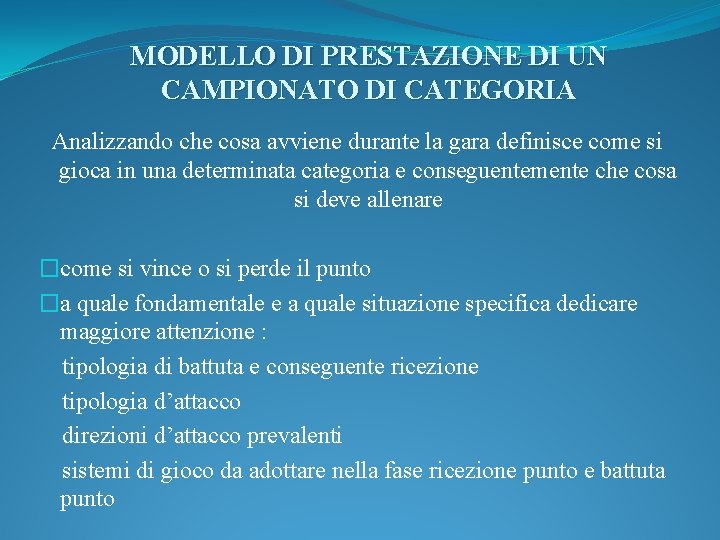 MODELLO DI PRESTAZIONE DI UN CAMPIONATO DI CATEGORIA

Analizzando che cosa avviene durante la gara definisce come si gioca in una determinata categoria e conseguentemente che cosa si deve allenare

□come si vince o si perde il punto

□a quale fondamentale e a quale situazione specifica dedicare maggiore attenzione :

tipologia di battuta e conseguente ricezione

tipologia d’attacco

direzioni d’attacco prevalenti

sistemi di gioco da adottare nella fase ricezione punto e battuta punto